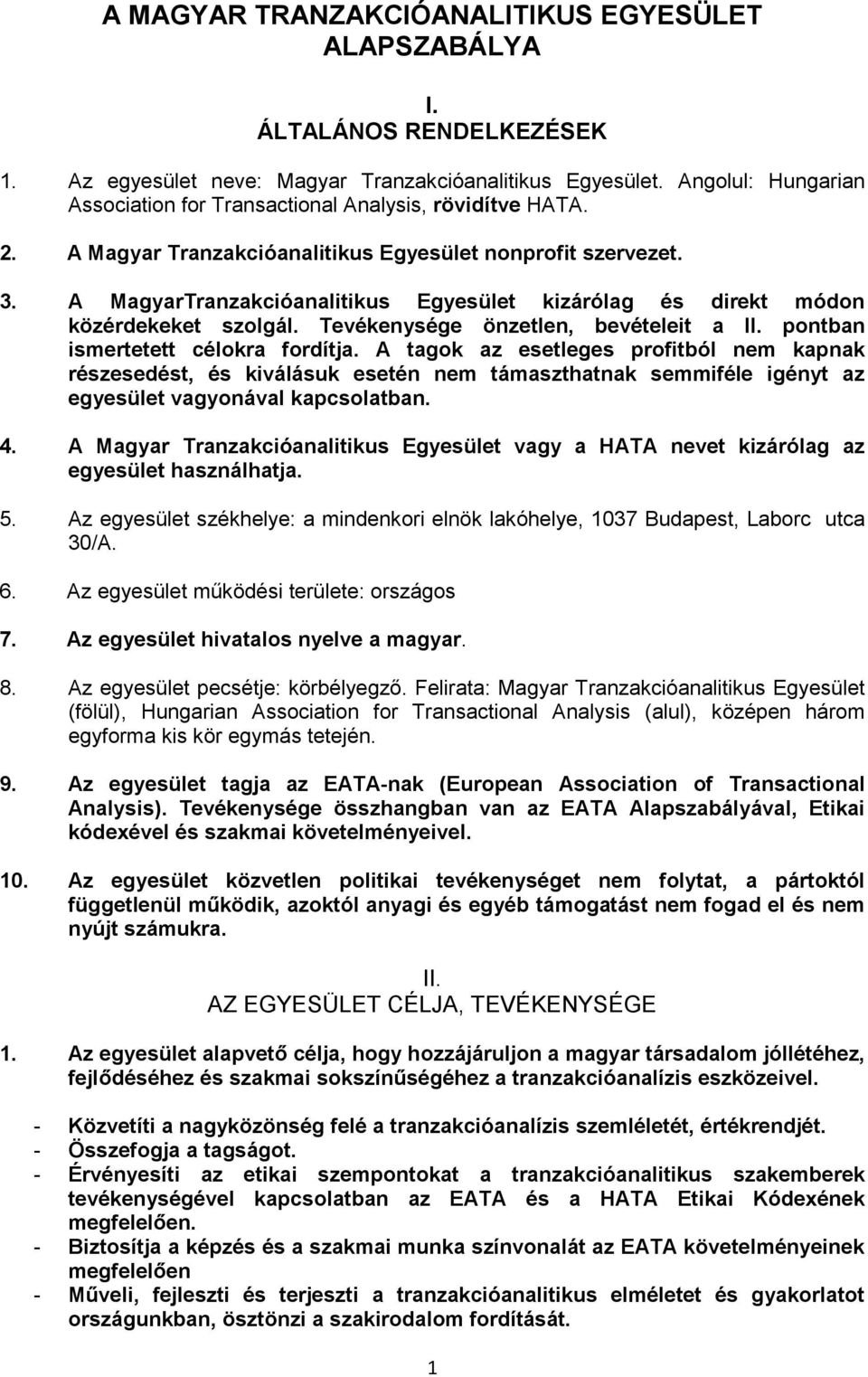 A MAGYAR TRANZAKCIÓANALITIKUS EGYESÜLET ALAPSZABÁLYA

I.
ÁLTALÁNOS RENDELKEZÉSEK

1. Az egyesület neve: Magyar Tranzakcióanalitikus Egyesület. Angolul: Hungarian Association for Transactional Analysis, rövidítve HATA.

2. A Magyar Tranzakcióanalitikus Egyesület nonprofit szervezet.

3. A MagyarTranzakcióanalitikus Egyesület kizárólag és direkt módon közérdekeket szolgál. Tevékenysége önzetlen, bevételeit a II. pontban ismertetett célokra fordítja. A tagok az esetleges profitból nem kapnak részesedést, és kiválásuk esetén nem támaszthatnak semmiféle igényt az egyesület vagyonával kapcsolatban.

4. A Magyar Tranzakcióanalitikus Egyesület vagy a HATA nevet kizárólag az egyesület használhatja.

5. Az egyesület székhelye: a mindenkori elnök lakóhelye, 1037 Budapest, Laborc utca 30/A.

6. Az egyesület működési területe: országos

7. Az egyesület hivatalos nyelve a magyar.

8. Az egyesület pecsétje: körbélyegző. Felirata: Magyar Tranzakcióanalitikus Egyesület (fölül), Hungarian Association for Transactional Analysis (alul), középen három egyforma kis kör egymás tetején.

9. Az egyesület tagja az EATA-nak (European Association of Transactional Analysis). Tevékenysége összhangban van az EATA Alapszabályával, Etikai kódexével és szakmai követelményeivel.

10. Az egyesület közvetlen politikai tevékenységet nem folytat, a pártoktól függetlenül működik, azoktól anyagi és egyéb támogatást nem fogad el és nem nyújt számukra.

II.
AZ EGYESÜLET CÉLJA, TEVÉKENYSÉGE

1. Az egyesület alapvető célja, hogy hozzájáruljon a magyar társadalom jóllétéhez, fejlődéséhez és szakmai sokszínűségéhez a tranzakcióanalízis eszközeivel.

- Közvetíti a nagyközönség felé a tranzakcióanalízis szemléletét, értékrendjét.
- Összefogja a tagságot.
- Érvényesíti az etikai szempontokat a tranzakcióanalitikus szakemberek tevékenységével kapcsolatban az EATA és a HATA Etikai Kódexének megfelelően.
- Biztosítja a képzés és a szakmai munka színvonalát az EATA követelményeinek megfelelően
- Műveli, fejleszti és terjeszti a tranzakcióanalitikus elméletet és gyakorlatot országunkban, ösztönzi a szakirodalom fordítását.

1